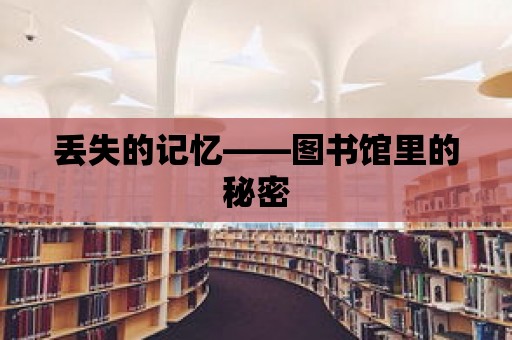 丢失的记忆——图书馆里的秘密